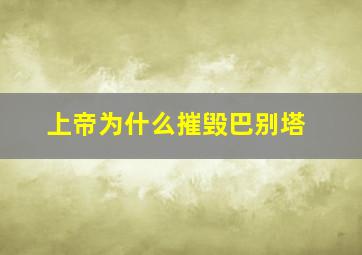 上帝为什么摧毁巴别塔